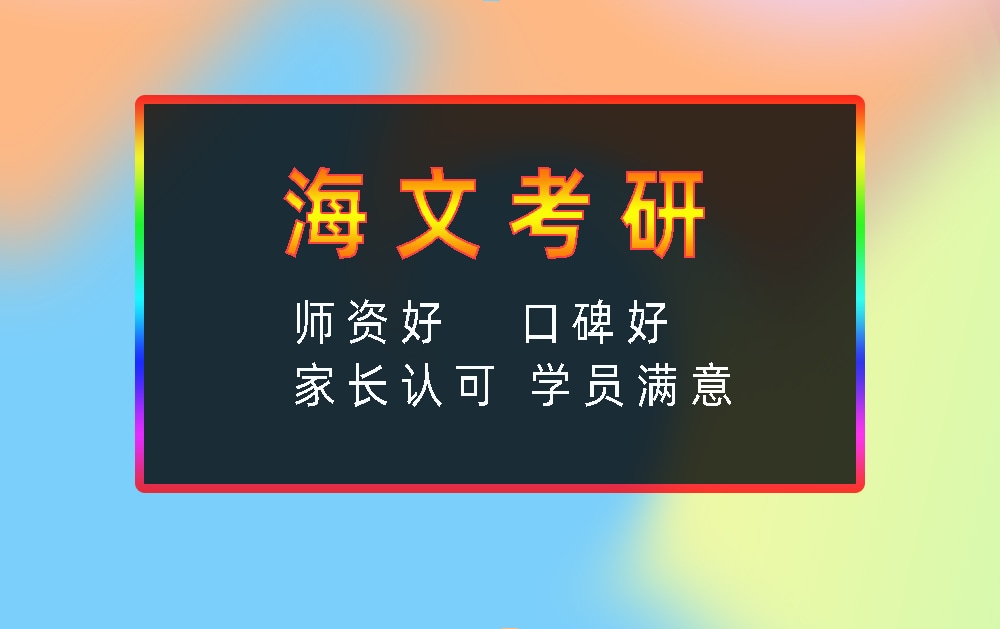 海文考研

师资好 口碑好
家长认可 学员满意